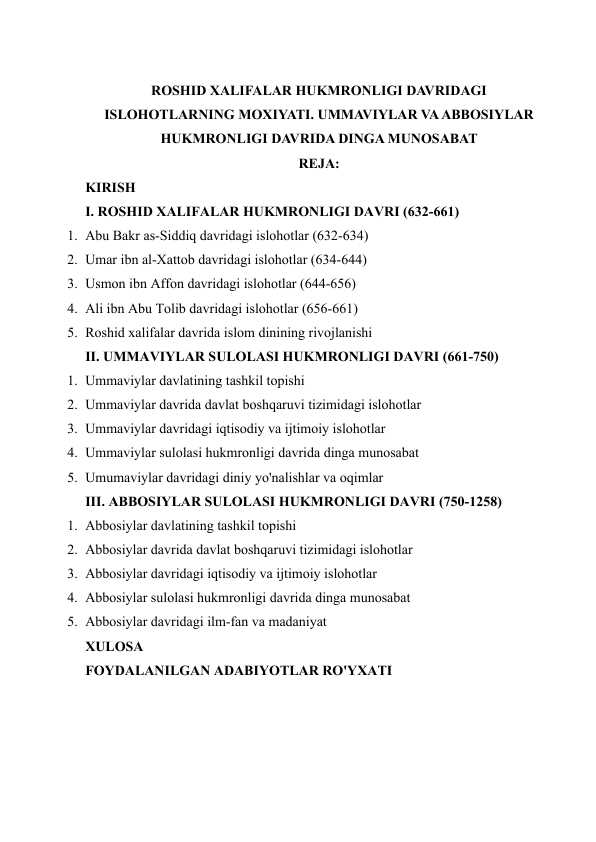 ROSHID XALIFALAR HUKMRONLIGI DAVRIDAGI ISLOHOTLARNING MOXIYATI. UMMAVIYLAR VA ABBOSIYLAR HUKMRONLIGI DAVRIDA DINGA MUNOSABAT

REJA:

KIRISH

I. ROSHID XALIFALAR HUKMRONLIGI DAVRI (632-661)

1. Abu Bakr as-Siddiq davridagi islohotlar (632-634)
2. Umar ibn al-Xattob davridagi islohotlar (634-644)
3. Usmon ibn Affon davridagi islohotlar (644-656)
4. Ali ibn Abu Tolib davridagi islohotlar (656-661)
5. Roshid xalifalar davrida islom dinining rivojlanishi

II. UMMAVIYLAR SULOLASI HUKMRONLIGI DAVRI (661-750)

1. Ummaviylar davlatining tashkil topishi
2. Ummaviylar davrida davlat boshqaruvi tizimidagi islohotlar
3. Ummaviylar davridagi iqtisodiy va ijtimoiy islohotlar
4. Ummaviylar sulolasi hukmronligi davrida dinga munosabat
5. Umumaviylar davridagi diniy yo'nalishlar va oqimlar

III. ABBOSIYLAR SULOLASI HUKMRONLIGI DAVRI (750-1258)

1. Abbosiylar davlatining tashkil topishi
2. Abbosiylar davrida davlat boshqaruvi tizimidagi islohotlar
3. Abbosiylar davridagi iqtisodiy va ijtimoiy islohotlar
4. Abbosiylar sulolasi hukmronligi davrida dinga munosabat
5. Abbosiylar davridagi ilm-fan va madaniyat

XULOSA

FOYDALANILGAN ADABIYOTLAR RO'YXATI